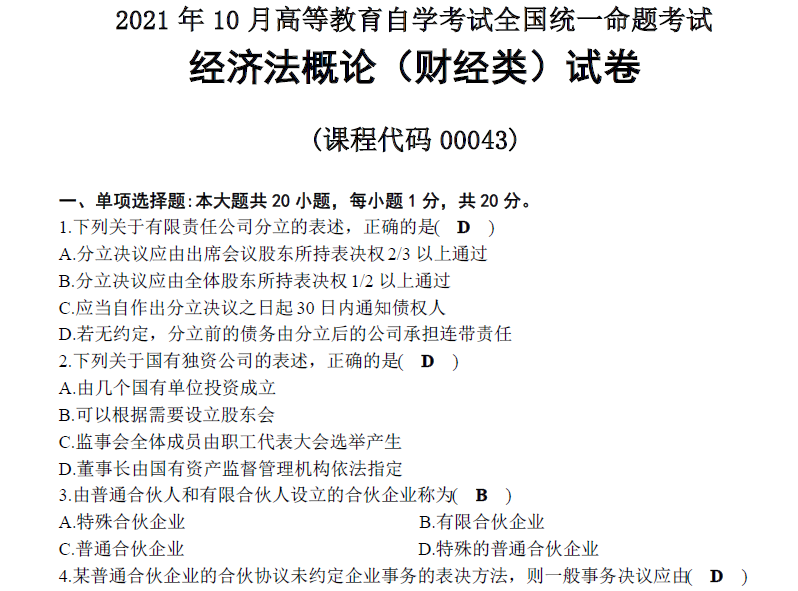 2021年10月高等教育自学考试全国统一命题考试
经济法概论（财经类）试卷

（课程代码00043）

一、单项选择题：本大题共20小题，每小题1分，共20分。

1.下列关于有限责任公司分立的表述，正确的是( D )
A.分立决议应由出席会议股东所持表决权2/3以上通过
B.分立决议应由全体股东所持表决权1/2以上通过
C.应当自作出分立决议之日起30日内通知债权人
D.若无约定，分立前的债务由分立后的公司承担连带责任

2.下列关于国有独资公司的表述，正确的是( D )
A.由几个国有单位投资成立
B.可以根据需要设立股东会
C.监事会全体成员由职工代表大会选举产生
D.董事长由国有资产监督管理机构依法指定

3.由普通合伙人和有限合伙人设立的合伙企业称为( B )
A.特殊合伙企业 B.有限合伙企业
C.普通合伙企业 D.特殊的普通合伙企业

4.某普通合伙企业的合伙协议未约定企业事务的表决方法，则一般事务决议应由( D )